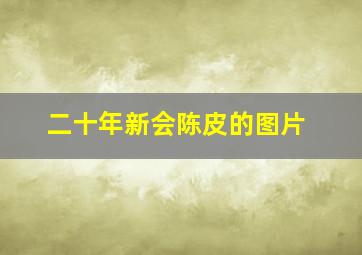 二十年新会陈皮的图片